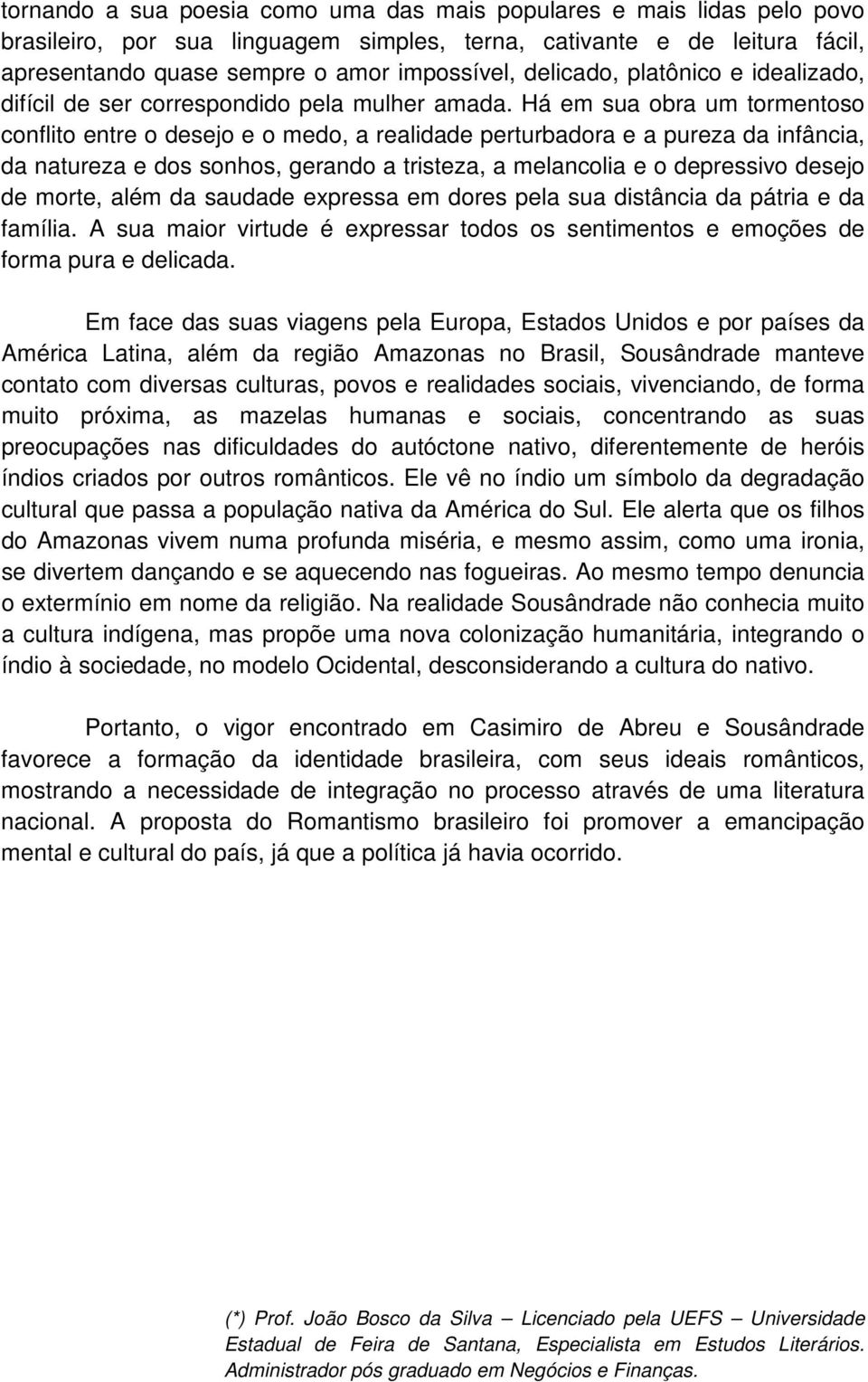 tornando a sua poesia como uma das mais populares e mais lidas pelo povo brasileiro, por sua linguagem simples, terna, cativante e de leitura fácil, apresentando quase sempre o amor impossível, delicado, platônico e idealizado, difícil de ser correspondido pela mulher amada. Há em sua obra um tormentoso conflito entre o desejo e o medo, a realidade perturbadora e a pureza da infância, da natureza e dos sonhos, gerando a tristeza, a melancolia e o depressivo desejo de morte, além da saudade expressa em dores pela sua distância da pátria e da família. A sua maior virtude é expressar todos os sentimentos e emoções de forma pura e delicada.

Em face das suas viagens pela Europa, Estados Unidos e por países da América Latina, além da região Amazonas no Brasil, Sousândrade manteve contato com diversas culturas, povos e realidades sociais, vivenciando, de forma muito próxima, as mazelas humanas e sociais, concentrando as suas preocupações nas dificuldades do autóctone nativo, diferentemente de heróis índios criados por outros românticos. Ele vê no índio um símbolo da degradação cultural que passa a população nativa da América do Sul. Ele alerta que os filhos do Amazonas vivem numa profunda miséria, e mesmo assim, como uma ironia, se divertem dançando e se aquecendo nas fogueiras. Ao mesmo tempo denuncia o extermínio em nome da religião. Na realidade Sousândrade não conhecia muito a cultura indígena, mas propõe uma nova colonização humanitária, integrando o índio à sociedade, no modelo Ocidental, desconsiderando a cultura do nativo.

Portanto, o vigor encontrado em Casimiro de Abreu e Sousândrade favorece a formação da identidade brasileira, com seus ideais românticos, mostrando a necessidade de integração no processo através de uma literatura nacional. A proposta do Romantismo brasileiro foi promover a emancipação mental e cultural do país, já que a política já havia ocorrido.

(*) Prof. João Bosco da Silva – Licenciado pela UEFS – Universidade Estadual de Feira de Santana, Especialista em Estudos Literários. Administrador pós graduado em Negócios e Finanças.